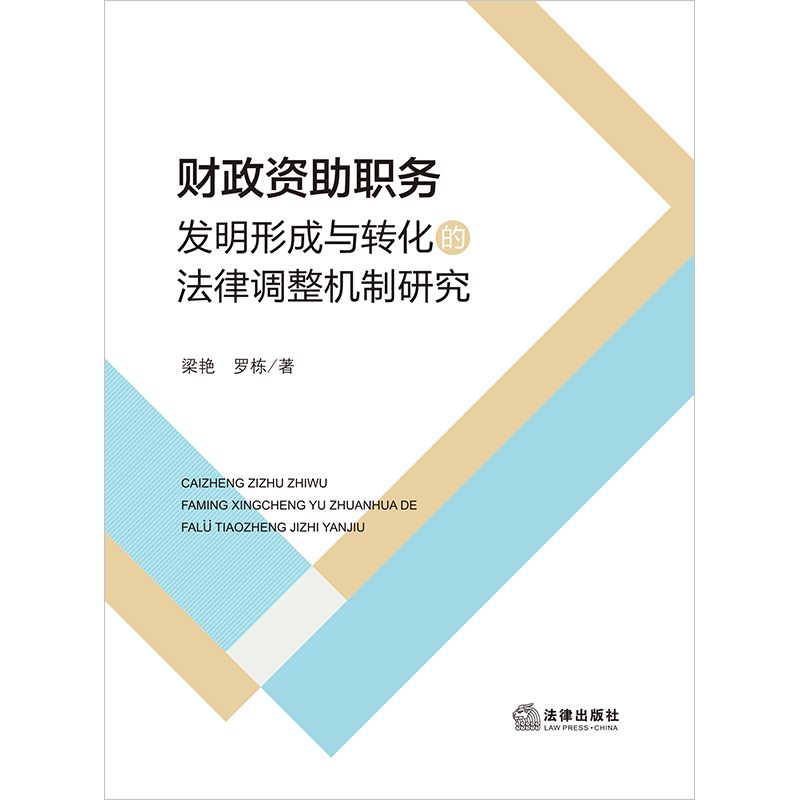 财政资助职务
发明形成与转化的
法律调整机制研究

梁艳 罗栋/著

CAIZHENG ZIZHU ZHIWU
FAMING XINGCHENG YU ZHUANHUA DE
FALÜ TIAOZHENG JIZHI YANJIU

法律出版社
LAW PRESS·CHINA